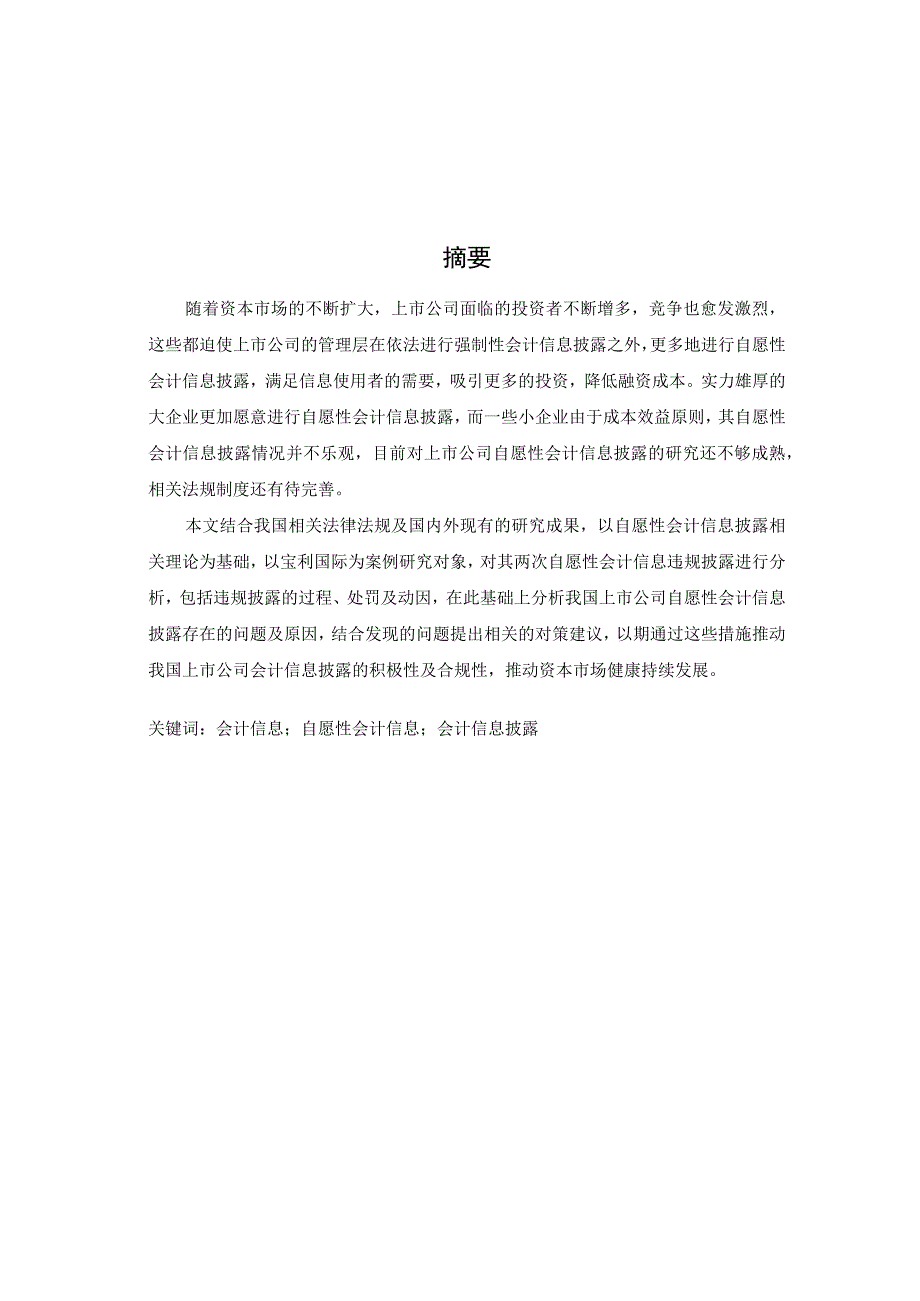 摘要

随着资本市场的不断扩大，上市公司面临的投资者不断增多，竞争也愈发激烈，这些都迫使上市公司的管理层在依法进行强制性会计信息披露之外，更多地进行自愿性会计信息披露，满足信息使用者的需要，吸引更多的投资，降低融资成本。实力雄厚的大企业更加愿意进行自愿性会计信息披露，而一些小企业由于成本效益原则，其自愿性会计信息披露情况并不乐观，目前对上市公司自愿性会计信息披露的研究还不够成熟，相关法规制度还有待完善。

本文结合我国相关法律法规及国内外现有的研究成果，以自愿性会计信息披露相关理论为基础，以宝利国际为案例研究对象，对其两次自愿性会计信息违规披露进行分析，包括违规披露的过程、处罚及动因，在此基础上分析我国上市公司自愿性会计信息披露存在的问题及原因，结合发现的问题提出相关的对策建议，以期通过这些措施推动我国上市公司会计信息披露的积极性及合规性，推动资本市场健康持续发展。

关键词：会计信息；自愿性会计信息；会计信息披露